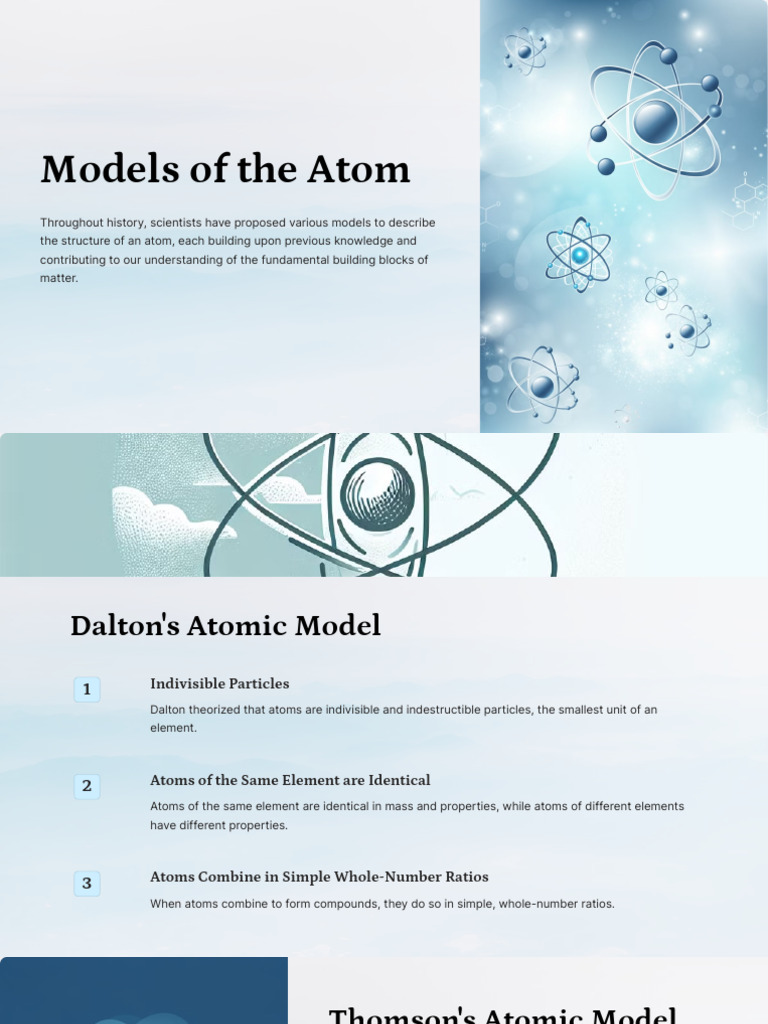 Models of the Atom

Throughout history, scientists have proposed various models to describe the structure of an atom, each building upon previous knowledge and contributing to our understanding of the fundamental building blocks of matter.

Dalton's Atomic Model

1

Indivisible Particles

Dalton theorized that atoms are indivisible and indestructible particles, the smallest unit of an element.

2

Atoms of the Same Element are Identical

Atoms of the same element are identical in mass and properties, while atoms of different elements have different properties.

3

Atoms Combine in Simple Whole-Number Ratios

When atoms combine to form compounds, they do so in simple, whole-number ratios.

Thomson's Atomic Model